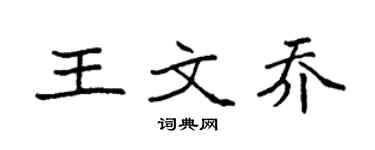 王文乔

词典网